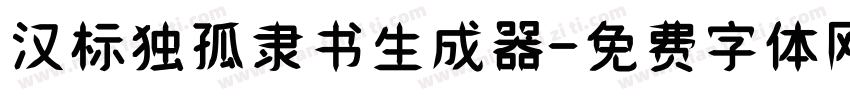 汉标独孤隶书生成器-免费字体网